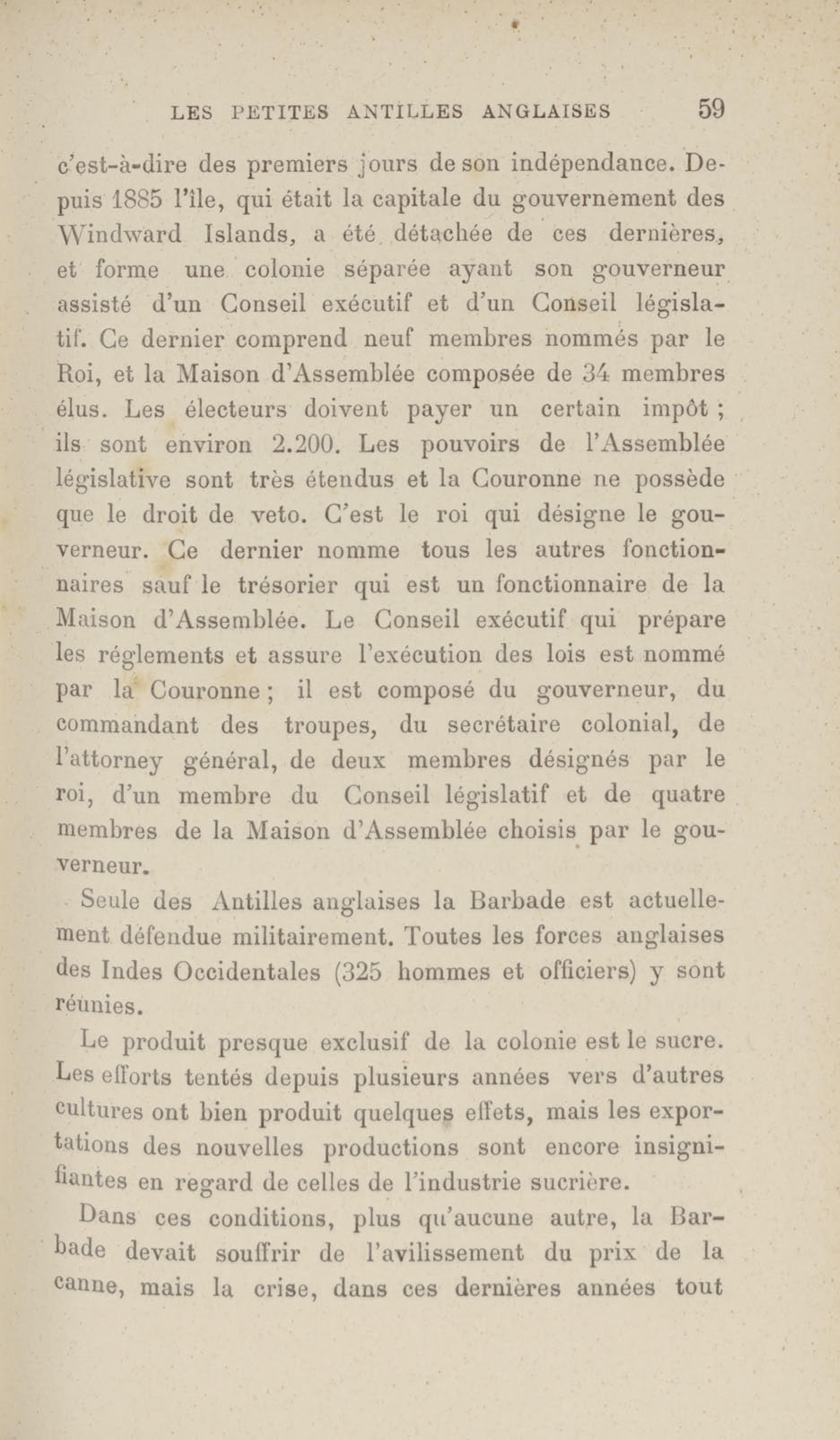 LES PETITES ANTILLES ANGLAISES 59

c'est-à-dire des premiers jours de son indépendance. Depuis 1885 l'île, qui était la capitale du gouvernement des Windward Islands, a été détachée de ces dernières, et forme une colonie séparée ayant son gouverneur assisté d'un Conseil exécutif et d'un Conseil législatif. Ce dernier comprend neuf membres nommés par le Roi, et la Maison d'Assemblée composée de 34 membres élus. Les électeurs doivent payer un certain impôt ; ils sont environ 2.200. Les pouvoirs de l'Assemblée législative sont très étendus et la Couronne ne possède que le droit de veto. C'est le roi qui désigne le gouverneur. Ce dernier nomme tous les autres fonctionnaires sauf le trésorier qui est un fonctionnaire de la Maison d'Assemblée. Le Conseil exécutif qui prépare les réglements et assure l'exécution des lois est nommé par la Couronne ; il est composé du gouverneur, du commandant des troupes, du secrétaire colonial, de l'attorney général, de deux membres désignés par le roi, d'un membre du Conseil législatif et de quatre membres de la Maison d'Assemblée choisis par le gouverneur.

Seule des Antilles anglaises la Barbade est actuellement défendue militairement. Toutes les forces anglaises des Indes Occidentales (325 hommes et officiers) y sont réunies.

Le produit presque exclusif de la colonie est le sucre. Les efforts tentés depuis plusieurs années vers d'autres cultures ont bien produit quelques effets, mais les exportations des nouvelles productions sont encore insignifiantes en regard de celles de l'industrie sucrière.

Dans ces conditions, plus qu'aucune autre, la Barbade devait souffrir de l'avilissement du prix de la canne, mais la crise, dans ces dernières années tout